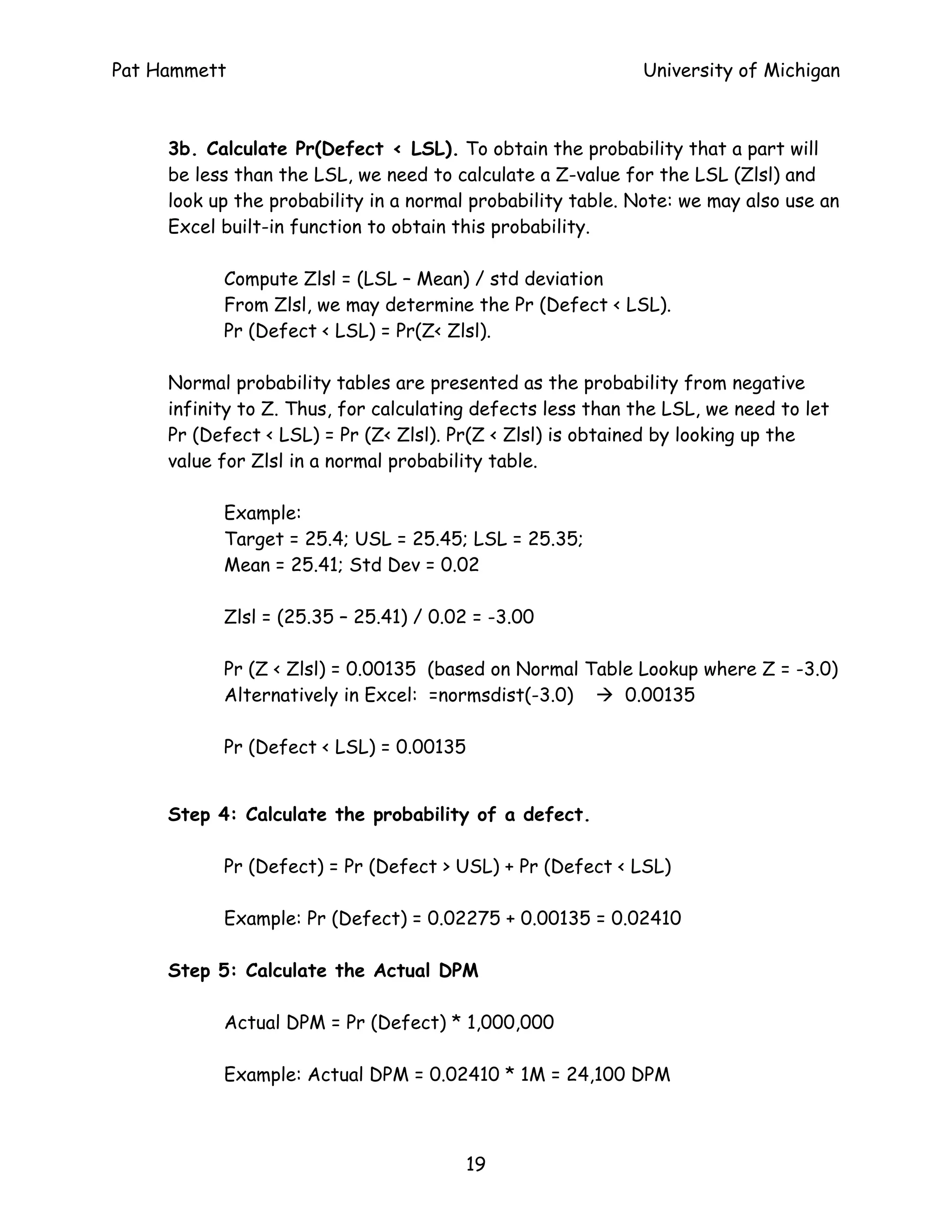 Pat Hammett

University of Michigan

3b. Calculate Pr(Defect < LSL). To obtain the probability that a part will be less than the LSL, we need to calculate a Z-value for the LSL (Zlsl) and look up the probability in a normal probability table. Note: we may also use an Excel built-in function to obtain this probability.

Compute Zlsl = (LSL – Mean) / std deviation
From Zlsl, we may determine the Pr (Defect < LSL).
Pr (Defect < LSL) = Pr(Z< Zlsl).

Normal probability tables are presented as the probability from negative infinity to Z. Thus, for calculating defects less than the LSL, we need to let Pr (Defect < LSL) = Pr (Z< Zlsl). Pr(Z < Zlsl) is obtained by looking up the value for Zlsl in a normal probability table.

Example:
Target = 25.4; USL = 25.45; LSL = 25.35;
Mean = 25.41; Std Dev = 0.02

Zlsl = (25.35 – 25.41) / 0.02 = -3.00

Pr (Z < Zlsl) = 0.00135 (based on Normal Table Lookup where Z = -3.0)
Alternatively in Excel: =normsdist(-3.0) → 0.00135

Pr (Defect < LSL) = 0.00135

Step 4: Calculate the probability of a defect.

Pr (Defect) = Pr (Defect > USL) + Pr (Defect < LSL)

Example: Pr (Defect) = 0.02275 + 0.00135 = 0.02410

Step 5: Calculate the Actual DPM

Actual DPM = Pr (Defect) * 1,000,000

Example: Actual DPM = 0.02410 * 1M = 24,100 DPM

19